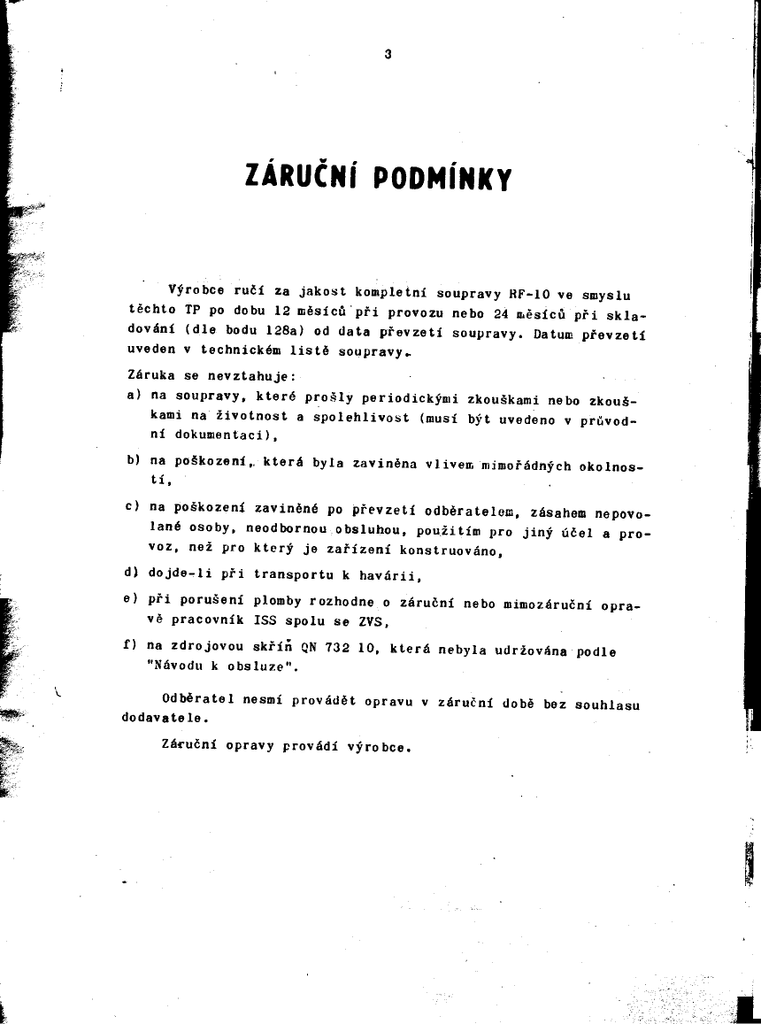 3

ZÁRUČNÍ PODMÍNKY

Výrobce ručí za jakost kompletní soupravy RF-10 ve smyslu těchto TP po dobu 12 měsíců při provozu nebo 24 měsíců při skladování (dle bodu 128a) od data převzetí soupravy. Datum převzetí uveden v technickém listě soupravy.

Záruka se nevztahuje:

a) na soupravy, které prošly periodickými zkouškami nebo zkouškami na životnost a spolehlivost (musí být uvedeno v průvodní dokumentaci),

b) na poškození, která byla zaviněna vlivem mimořádných okolností,

c) na poškození zaviněné po převzetí odběratelem, zásahem nepovolané osoby, neodbornou obsluhou, použitím pro jiný účel a provoz, než pro který je zařízení konstruováno,

d) dojde-li při transportu k havárii,

e) při porušení plomby rozhodne o záruční nebo mimozáruční opravě pracovník ISS spolu se ZVS,

f) na zdrojovou skříň QN 732 10, která nebyla udržována podle "Návodu k obsluze".

Odběratel nesmí provádět opravu v záruční době bez souhlasu dodavatele.

Záruční opravy provádí výrobce.